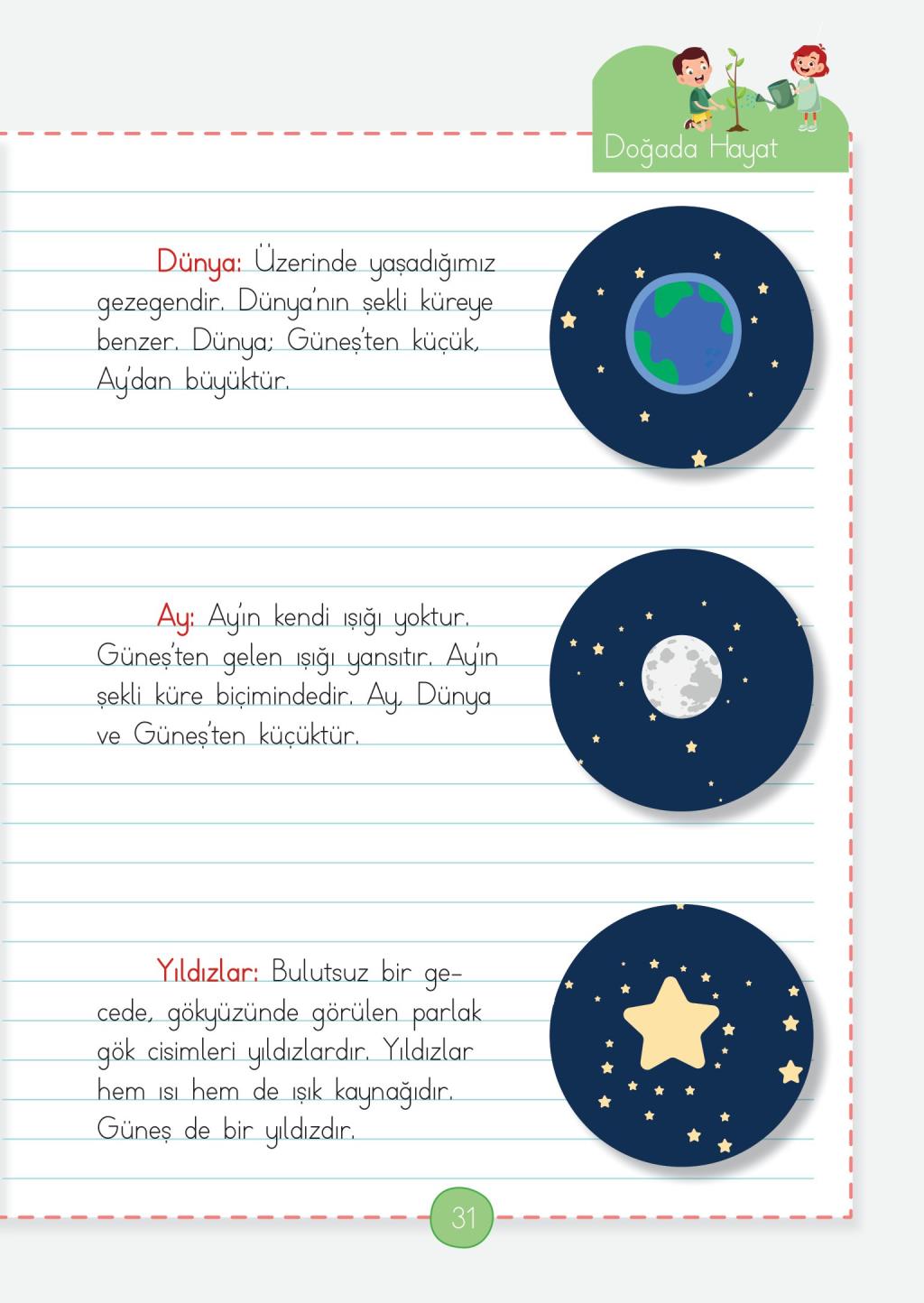 Doğada Hayat

Dünya: Üzerinde yaşadığımız gezegendir. Dünya'nın şekli küreye benzer. Dünya; Güneş'ten küçük, Ay'dan büyüktür.

Ay: Ay'ın kendi ışığı yoktur. Güneş'ten gelen ışığı yansıtır. Ay'ın şekli küre biçimindedir. Ay, Dünya ve Güneş'ten küçüktür.

Yıldızlar: Bulutsuz bir gecede, gökyüzünde görülen parlak gök cisimleri yıldızlardır. Yıldızlar hem ısı hem de ışık kaynağıdır. Güneş de bir yıldızdır.

31